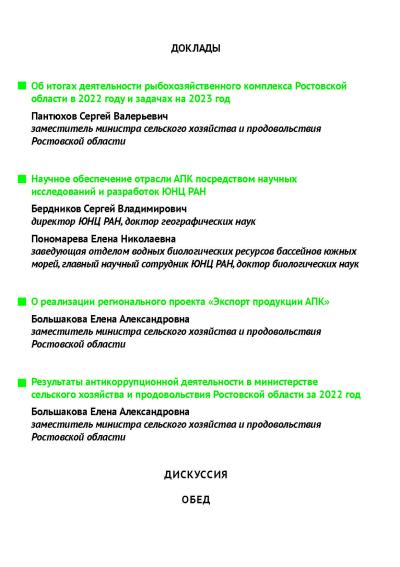 ДОКЛАДЫ

Об итогах деятельности рыбохозяйственного комплекса Ростовской области в 2022 году и задачах на 2023 год

Пантюхов Сергей Валерьевич
заместитель министра сельского хозяйства и продовольствия Ростовской области

Научное обеспечение отрасли АПК посредством научных исследований и разработок ЮНЦ РАН

Бердников Сергей Владимирович
директор ЮНЦ РАН, доктор географических наук

Пономарева Елена Николаевна
заведующая отделом водных биологических ресурсов бассейнов южных морей, главный научный сотрудник ЮНЦ РАН, доктор биологических наук

О реализации регионального проекта «Экспорт продукции АПК»

Большакова Елена Александровна
заместитель министра сельского хозяйства и продовольствия Ростовской области

Результаты антикоррупционной деятельности в министерстве сельского хозяйства и продовольствия Ростовской области за 2022 год

Большакова Елена Александровна
заместитель министра сельского хозяйства и продовольствия Ростовской области

ДИСКУССИЯ

ОБЕД